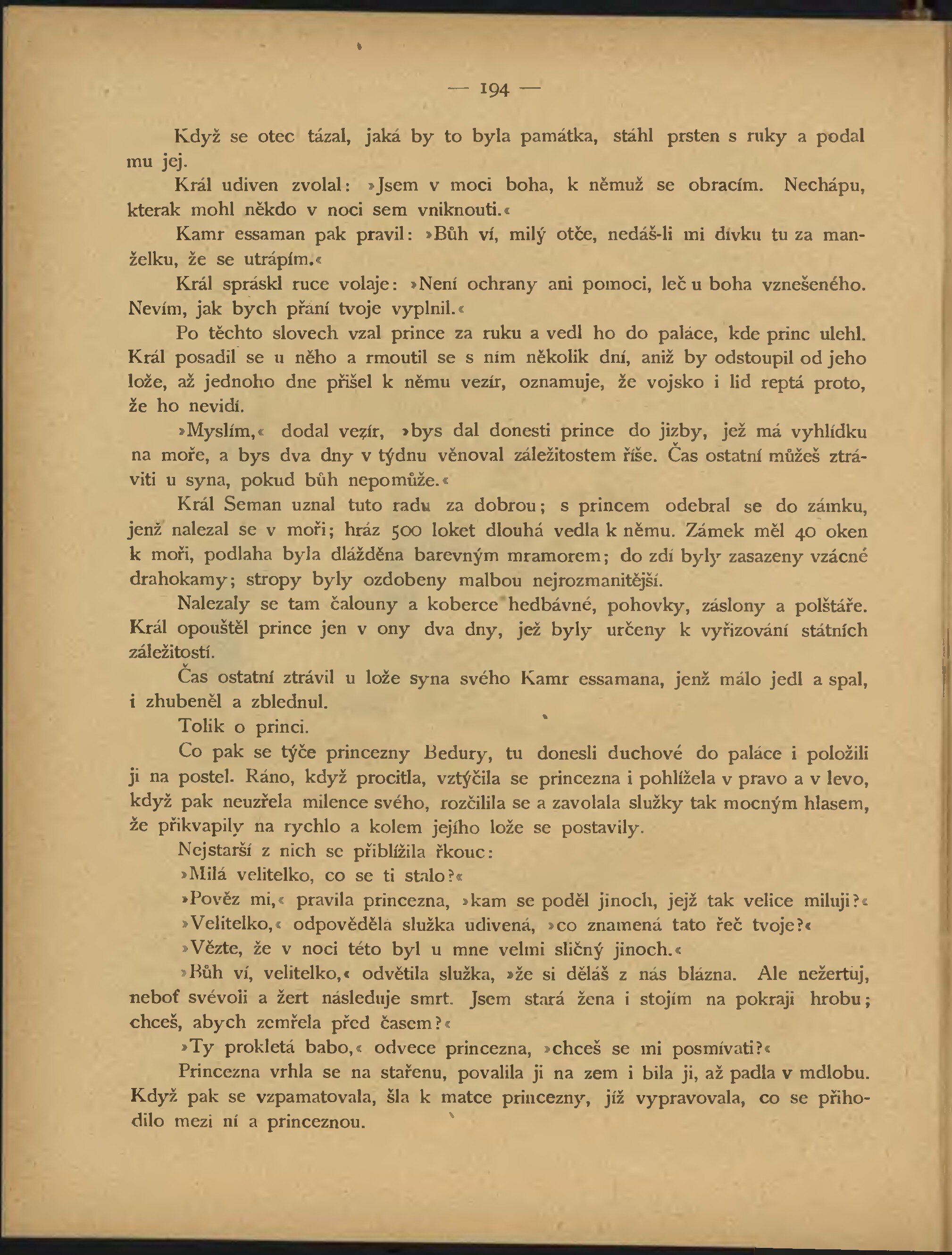 — 194 —

Když se otec tázal, jaká by to byla památka, stáhl prsten s ruky a podal mu jej.

Král udiven zvolal: »Jsem v moci boha, k němuž se obracím. Nechápu, kterak mohl někdo v noci sem vniknouti.«

Kamr essaman pak pravil: »Bůh ví, milý otče, nedáš-li mi dívku tu za manželku, že se utrápím.«

Král spráskl ruce volaje: »Není ochrany ani pomoci, leč u boha vznešeného. Nevím, jak bych přání tvoje vyplnil.«

Po těchto slovech vzal prince za ruku a vedl ho do paláce, kde princ ulehl. Král posadil se u něho a rmoutil se s ním několik dní, aniž by odstoupil od jeho lože, až jednoho dne přišel k němu vezír, oznamuje, že vojsko i lid reptá proto, že ho nevidí.

»Myslím,« dodal vezír, »bys dal donesti prince do jizby, jež má vyhlídku na moře, a bys dva dny v týdnu věnoval záležitostem říše. Čas ostatní můžeš ztráviti u syna, pokud bůh nepomůže.«

Král Seman uznal tuto radu za dobrou; s princem odebral se do zámku, jenž nalezal se v moři; hráz 500 loket dlouhá vedla k němu. Zámek měl 40 oken k moři, podlaha byla dlážděna barevným mramorem; do zdí byly zasazeny vzácné drahokamy; stropy byly ozdobeny malbou nejrozmanitější.

Nalezaly se tam čalouny a koberce hedbávné, pohovky, záslony a polštáře. Král opouštěl prince jen v ony dva dny, jež byly určeny k vyřizování státních záležitostí.

Čas ostatní ztrávil u lože syna svého Kamr essamana, jenž málo jedl a spal, i zhubeněl a zblednul.

Tolik o princi.

Co pak se týče princezny Bedury, tu donesli duchové do paláce i položili ji na postel. Ráno, když procitla, vztýčila se princezna i pohlížela v pravo a v levo, když pak neuzřela milence svého, rozčilila se a zavolala služky tak mocným hlasem, že přikvapily na rychlo a kolem jejího lože se postavily.

Nejstarší z nich se přiblížila řkouc:

»Milá velitelko, co se ti stalo?«

»Pověz mi,« pravila princezna, »kam se poděl jinoch, jejž tak velice miluji?«

»Velitelko,« odpověděla služka udivená, »co znamená tato řeč tvoje?«

»Vězte, že v noci této byl u mne velmi sličný jinoch.«

»Bůh ví, velitelko,« odvětila služka, »že si děláš z nás blázna. Ale nežertuj, neboť svévoli a žert následuje smrt. Jsem stará žena i stojím na pokraji hrobu; chceš, abych zemřela před časem?«

»Ty prokletá babo,« odvece princezna, »chceš se mi posmívati?«

Princezna vrhla se na stařenu, povalila ji na zem i bila ji, až padla v mdlobu. Když pak se vzpamatovala, šla k matce princezny, jíž vypravovala, co se přihodilo mezi ní a princeznou.